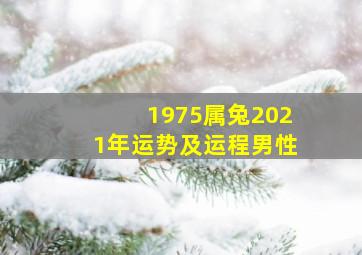 1975属兔2021年运势及运程男性